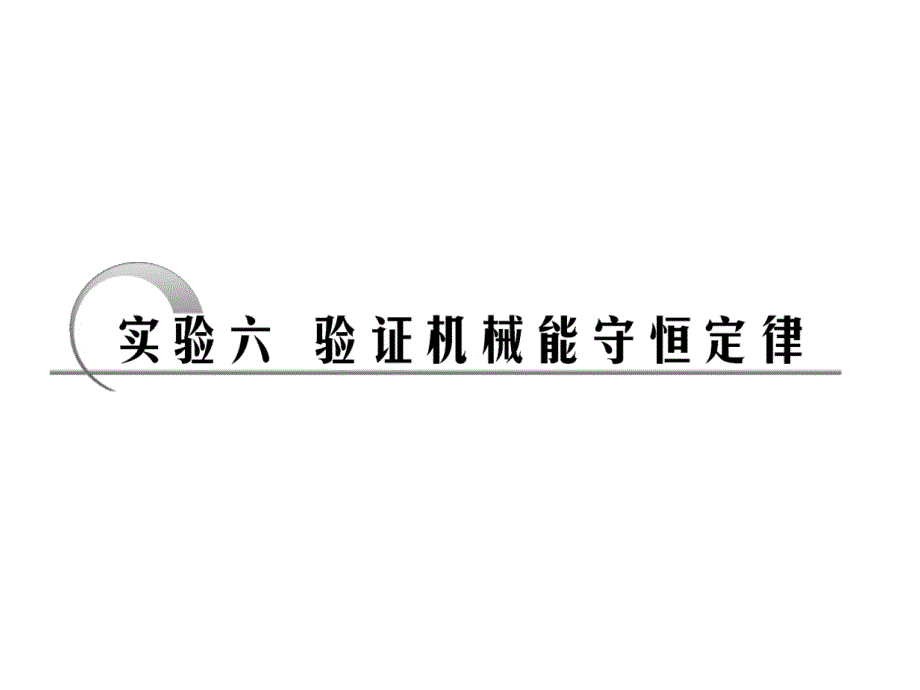 实验六 验证机械能守恒定律